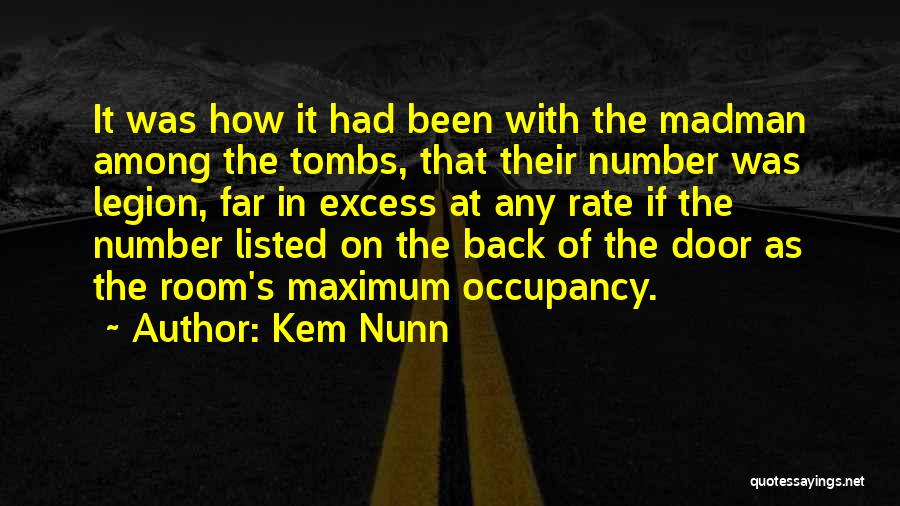 It was how it had been with the madman among the tombs, that their number was legion, far in excess at any rate if the number listed on the back of the door as the room's maximum occupancy.

~ Author: Kem Nunn

quotessayings.net